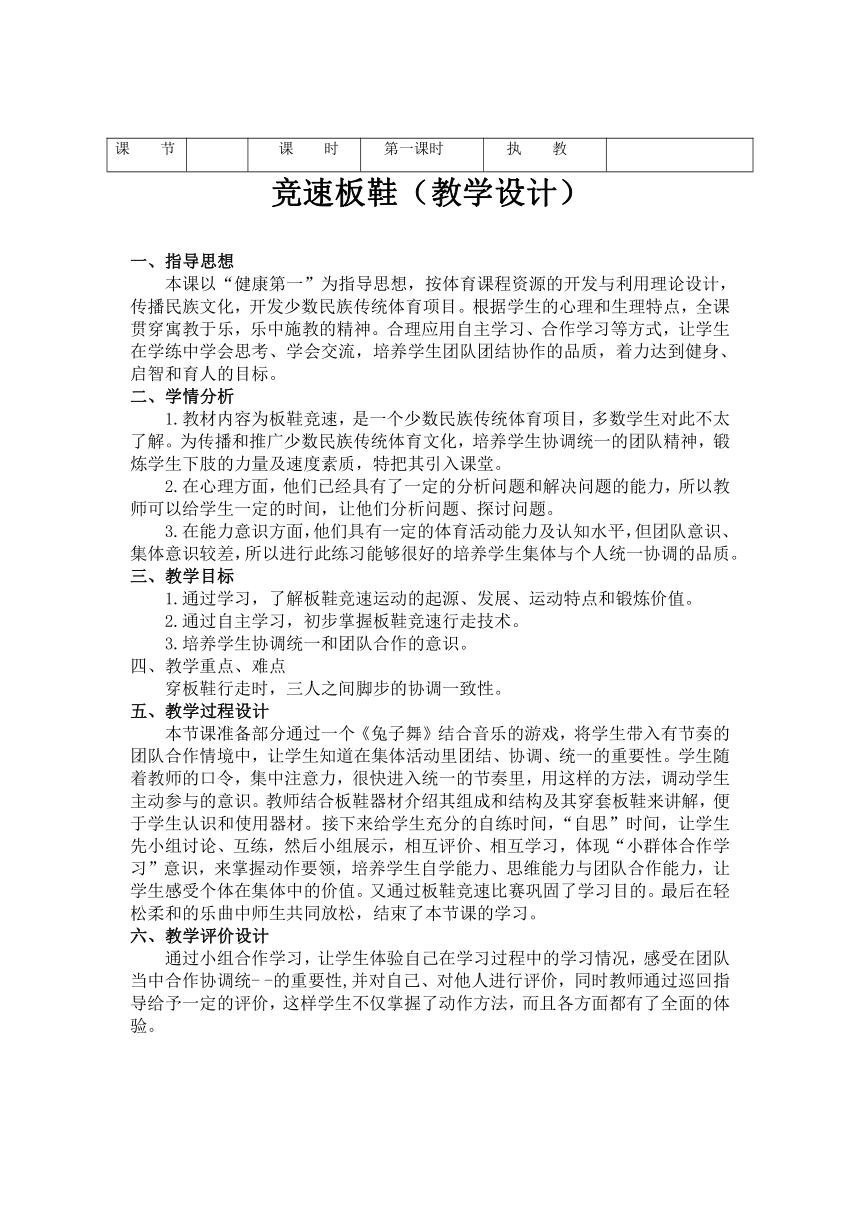 | 课　　节 |  | 课　　时 | 第一课时 | 执　　教 |  |
|---|---|---|---|---|---|

竞速板鞋（教学设计）

一、指导思想

本课以“健康第一”为指导思想，按体育课程资源的开发与利用理论设计，传播民族文化，开发少数民族传统体育项目。根据学生的心理和生理特点，全课贯穿寓教于乐，乐中施教的精神。合理应用自主学习、合作学习等方式，让学生在学练中学会思考、学会交流，培养学生团队团结协作的品质，着力达到健身、启智和育人的目标。

二、学情分析

1.教材内容为板鞋竞速，是一个少数民族传统体育项目，多数学生对此不太了解。为传播和推广少数民族传统体育文化，培养学生协调统一的团队精神，锻炼学生下肢的力量及速度素质，特把其引入课堂。

2.在心理方面，他们已经具有了一定的分析问题和解决问题的能力，所以教师可以给学生一定的时间，让他们分析问题、探讨问题。

3.在能力意识方面，他们具有一定的体育活动能力及认知水平，但团队意识、集体意识较差，所以进行此练习能够很好的培养学生集体与个人统一协调的品质。

三、教学目标

1.通过学习，了解板鞋竞速运动的起源、发展、运动特点和锻炼价值。

2.通过自主学习，初步掌握板鞋竞速行走技术。

3.培养学生协调统一和团队合作的意识。

四、教学重点、难点

穿板鞋行走时，三人之间脚步的协调一致性。

五、教学过程设计

本节课准备部分通过一个《兔子舞》结合音乐的游戏，将学生带入有节奏的团队合作情境中，让学生知道在集体活动里团结、协调、统一的重要性。学生随着教师的口令，集中注意力，很快进入统一的节奏里，用这样的方法，调动学生主动参与的意识。教师结合板鞋器材介绍其组成和结构及其穿套板鞋来讲解，便于学生认识和使用器材。接下来给学生充分的自练时间，“自思”时间，让学生先小组讨论、互练，然后小组展示，相互评价、相互学习，体现“小群体合作学习”意识，来掌握动作要领，培养学生自学能力、思维能力与团队合作能力，让学生感受个体在集体中的价值。又通过板鞋竞速比赛巩固了学习目的。最后在轻松柔和的乐曲中师生共同放松，结束了本节课的学习。

六、教学评价设计

通过小组合作学习，让学生体验自己在学习过程中的学习情况，感受在团队当中合作协调统--的重要性,并对自己、对他人进行评价，同时教师通过巡回指导给予一定的评价，这样学生不仅掌握了动作方法，而且各方面都有了全面的体验。